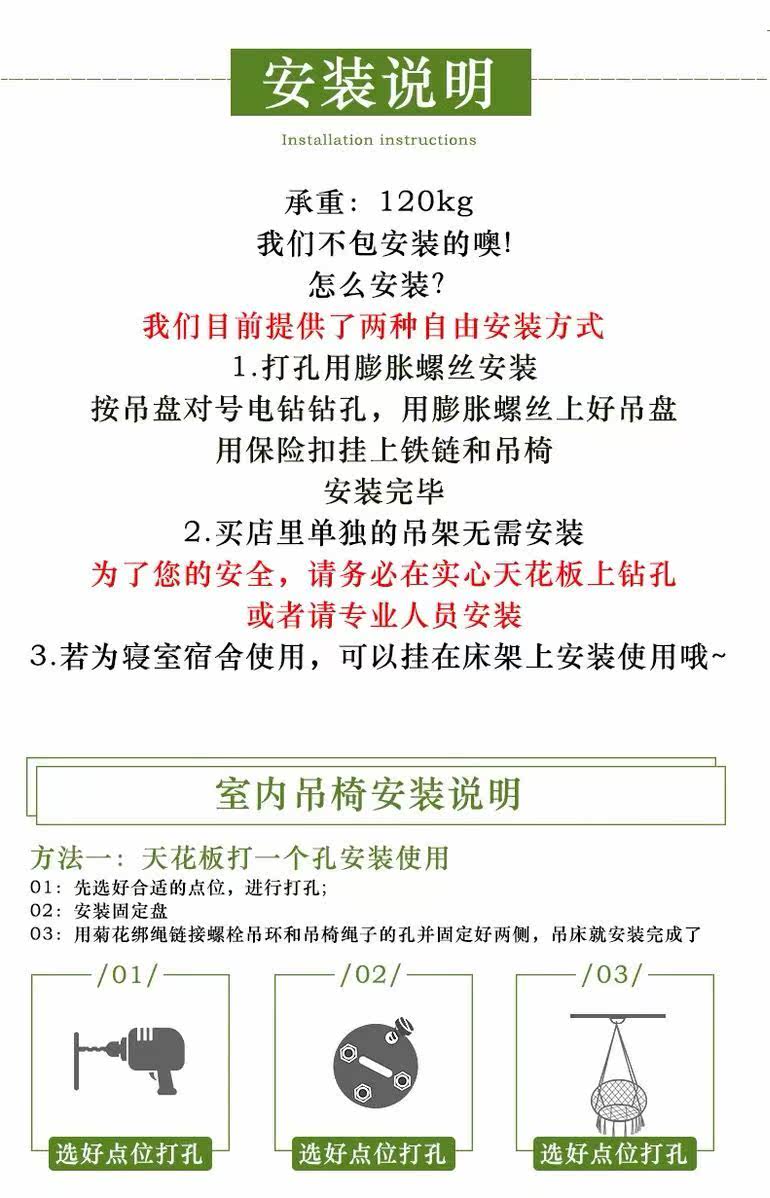 安装说明
Installation instructions

承重：120kg
我们不包安装的噢!
怎么安装?
我们目前提供了两种自由安装方式
1.打孔用膨胀螺丝安装
按吊盘对号电钻钻孔，用膨胀螺丝上好吊盘
用保险扣挂上铁链和吊椅
安装完毕
2.买店里单独的吊架无需安装
为了您的安全，请务必在实心天花板上钻孔
或者请专业人员安装
3.若为寝室宿舍使用，可以挂在床架上安装使用哦~

室内吊椅安装说明

方法一：天花板打一个孔安装使用
01：先选好合适的点位，进行打孔;
02：安装固定盘
03：用菊花绑绳链接螺栓吊环和吊椅绳子的孔并固定好两侧，吊床就安装完成了

/01/
选好点位打孔

/02/
选好点位打孔

/03/
选好点位打孔